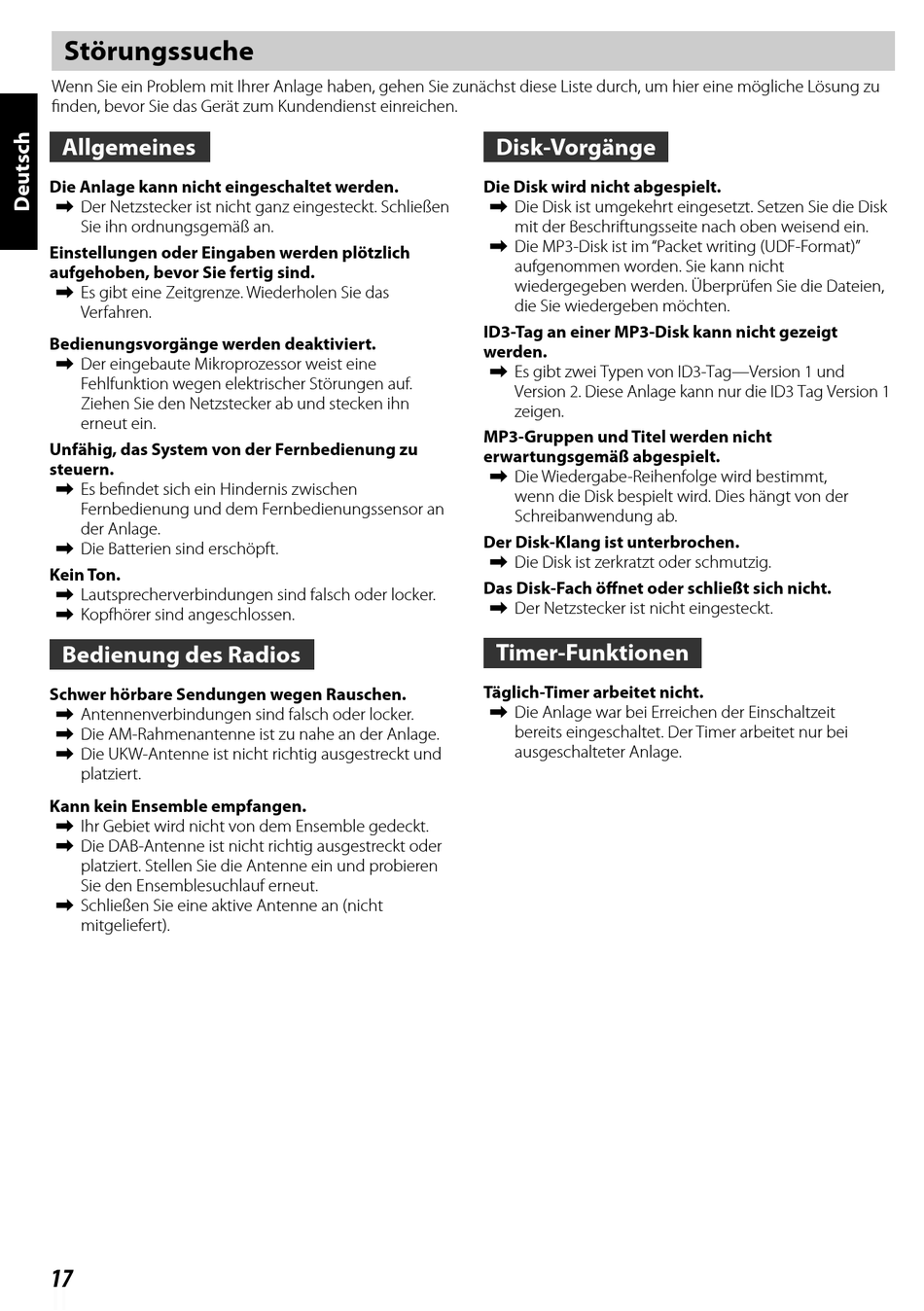 Störungssuche

Wenn Sie ein Problem mit Ihrer Anlage haben, gehen Sie zunächst diese Liste durch, um hier eine mögliche Lösung zu finden, bevor Sie das Gerät zum Kundendienst einreichen.

Deutsch

Allgemeines

Die Anlage kann nicht eingeschaltet werden.
➡ Der Netzstecker ist nicht ganz eingesteckt. Schließen Sie ihn ordnungsgemäß an.

Einstellungen oder Eingaben werden plötzlich aufgehoben, bevor Sie fertig sind.
➡ Es gibt eine Zeitgrenze. Wiederholen Sie das Verfahren.

Bedienungsvorgänge werden deaktiviert.
➡ Der eingebaute Mikroprozessor weist eine Fehlfunktion wegen elektrischer Störungen auf. Ziehen Sie den Netzstecker ab und stecken ihn erneut ein.

Unfähig, das System von der Fernbedienung zu steuern.
➡ Es befindet sich ein Hindernis zwischen Fernbedienung und dem Fernbedienungssensor an der Anlage.
➡ Die Batterien sind erschöpft.

Kein Ton.
➡ Lautsprecherverbindungen sind falsch oder locker.
➡ Kopfhörer sind angeschlossen.

Bedienung des Radios

Schwer hörbare Sendungen wegen Rauschen.
➡ Antennenverbindungen sind falsch oder locker.
➡ Die AM-Rahmenantenne ist zu nahe an der Anlage.
➡ Die UKW-Antenne ist nicht richtig ausgestreckt und platziert.

Kann kein Ensemble empfangen.
➡ Ihr Gebiet wird nicht von dem Ensemble gedeckt.
➡ Die DAB-Antenne ist nicht richtig ausgestreckt oder platziert. Stellen Sie die Antenne ein und probieren Sie den Ensemblesuchlauf erneut.
➡ Schließen Sie eine aktive Antenne an (nicht mitgeliefert).

Disk-Vorgänge

Die Disk wird nicht abgespielt.
➡ Die Disk ist umgekehrt eingesetzt. Setzen Sie die Disk mit der Beschriftungsseite nach oben weisend ein.
➡ Die MP3-Disk ist im "Packet writing (UDF-Format)" aufgenommen worden. Sie kann nicht wiedergegeben werden. Überprüfen Sie die Dateien, die Sie wiedergeben möchten.

ID3-Tag an einer MP3-Disk kann nicht gezeigt werden.
➡ Es gibt zwei Typen von ID3-Tag—Version 1 und Version 2. Diese Anlage kann nur die ID3 Tag Version 1 zeigen.

MP3-Gruppen und Titel werden nicht erwartungsgemäß abgespielt.
➡ Die Wiedergabe-Reihenfolge wird bestimmt, wenn die Disk bespielt wird. Dies hängt von der Schreibanwendung ab.

Der Disk-Klang ist unterbrochen.
➡ Die Disk ist zerkratzt oder schmutzig.

Das Disk-Fach öffnet oder schließt sich nicht.
➡ Der Netzstecker ist nicht eingesteckt.

Timer-Funktionen

Täglich-Timer arbeitet nicht.
➡ Die Anlage war bei Erreichen der Einschaltzeit bereits eingeschaltet. Der Timer arbeitet nur bei ausgeschalteter Anlage.

17